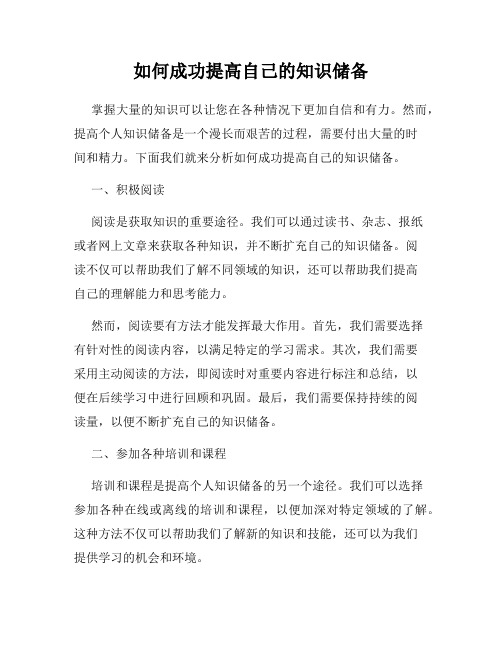 如何成功提高自己的知识储备

掌握大量的知识可以让您在各种情况下更加自信和有力。然而，提高个人知识储备是一个漫长而艰苦的过程，需要付出大量的时间和精力。下面我们就来分析如何成功提高自己的知识储备。

一、积极阅读

阅读是获取知识的重要途径。我们可以通过读书、杂志、报纸或者网上文章来获取各种知识，并不断扩充自己的知识储备。阅读不仅可以帮助我们了解不同领域的知识，还可以帮助我们提高自己的理解能力和思考能力。

然而，阅读要有方法才能发挥最大作用。首先，我们需要选择有针对性的阅读内容，以满足特定的学习需求。其次，我们需要采用主动阅读的方法，即阅读时对重要内容进行标注和总结，以便在后续学习中进行回顾和巩固。最后，我们需要保持持续的阅读量，以便不断扩充自己的知识储备。

二、参加各种培训和课程

培训和课程是提高个人知识储备的另一个途径。我们可以选择参加各种在线或离线的培训和课程，以便加深对特定领域的了解。这种方法不仅可以帮助我们了解新的知识和技能，还可以为我们提供学习的机会和环境。